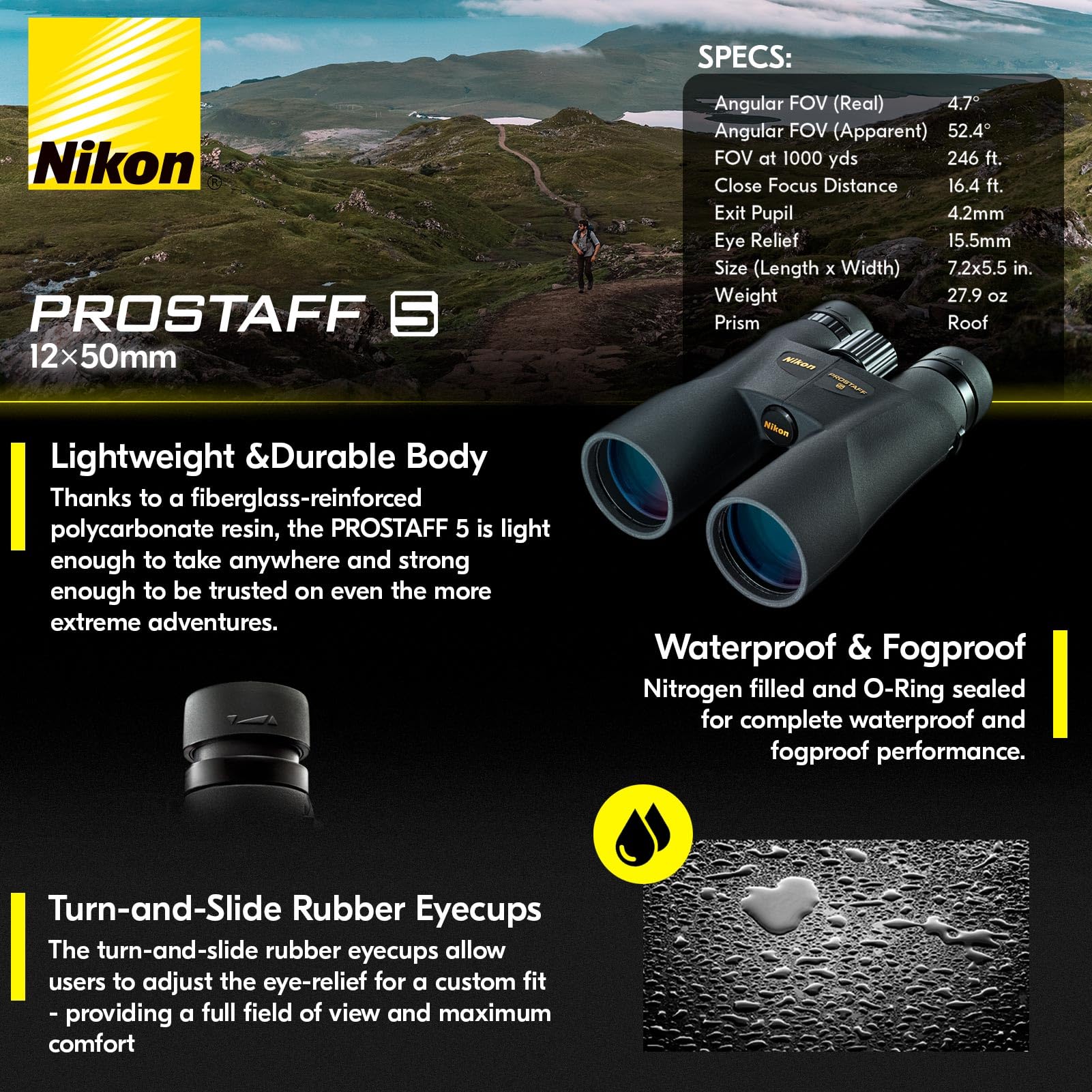 Nikon®

PROSTAFF 5
12×50mm

SPECS:

| | |
|---|---|
| Angular FOV (Real) | 4.7° |
| Angular FOV (Apparent) | 52.4° |
| FOV at 1000 yds | 246 ft. |
| Close Focus Distance | 16.4 ft. |
| Exit Pupil | 4.2mm |
| Eye Relief | 15.5mm |
| Size (Length x Width) | 7.2x5.5 in. |
| Weight | 27.9 oz |
| Prism | Roof |

Nikon PROSTAFF 5

Nikon

Lightweight &Durable Body
Thanks to a fiberglass-reinforced polycarbonate resin, the PROSTAFF 5 is light enough to take anywhere and strong enough to be trusted on even the more extreme adventures.

Waterproof & Fogproof
Nitrogen filled and O-Ring sealed for complete waterproof and fogproof performance.

Turn-and-Slide Rubber Eyecups
The turn-and-slide rubber eyecups allow users to adjust the eye-relief for a custom fit - providing a full field of view and maximum comfort